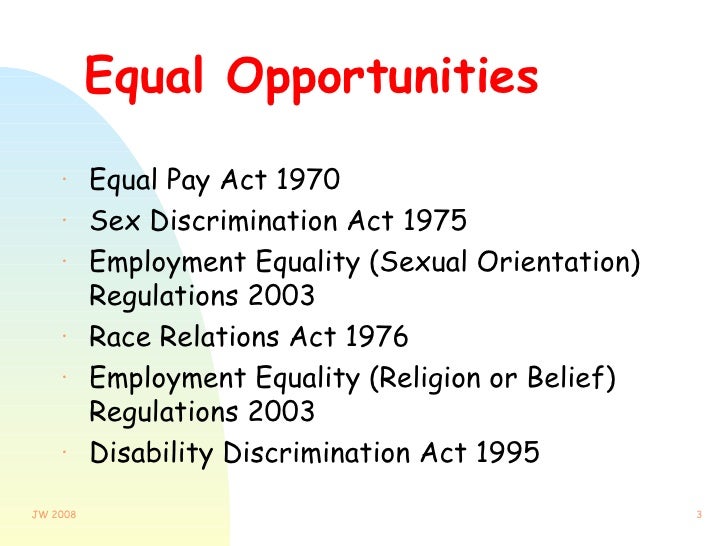 Equal Opportunities

• Equal Pay Act 1970
• Sex Discrimination Act 1975
• Employment Equality (Sexual Orientation) Regulations 2003
• Race Relations Act 1976
• Employment Equality (Religion or Belief) Regulations 2003
• Disability Discrimination Act 1995

JW 2008

3